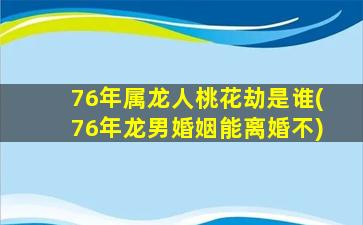 76年属龙人桃花劫是谁(76年龙男婚姻能离婚不)